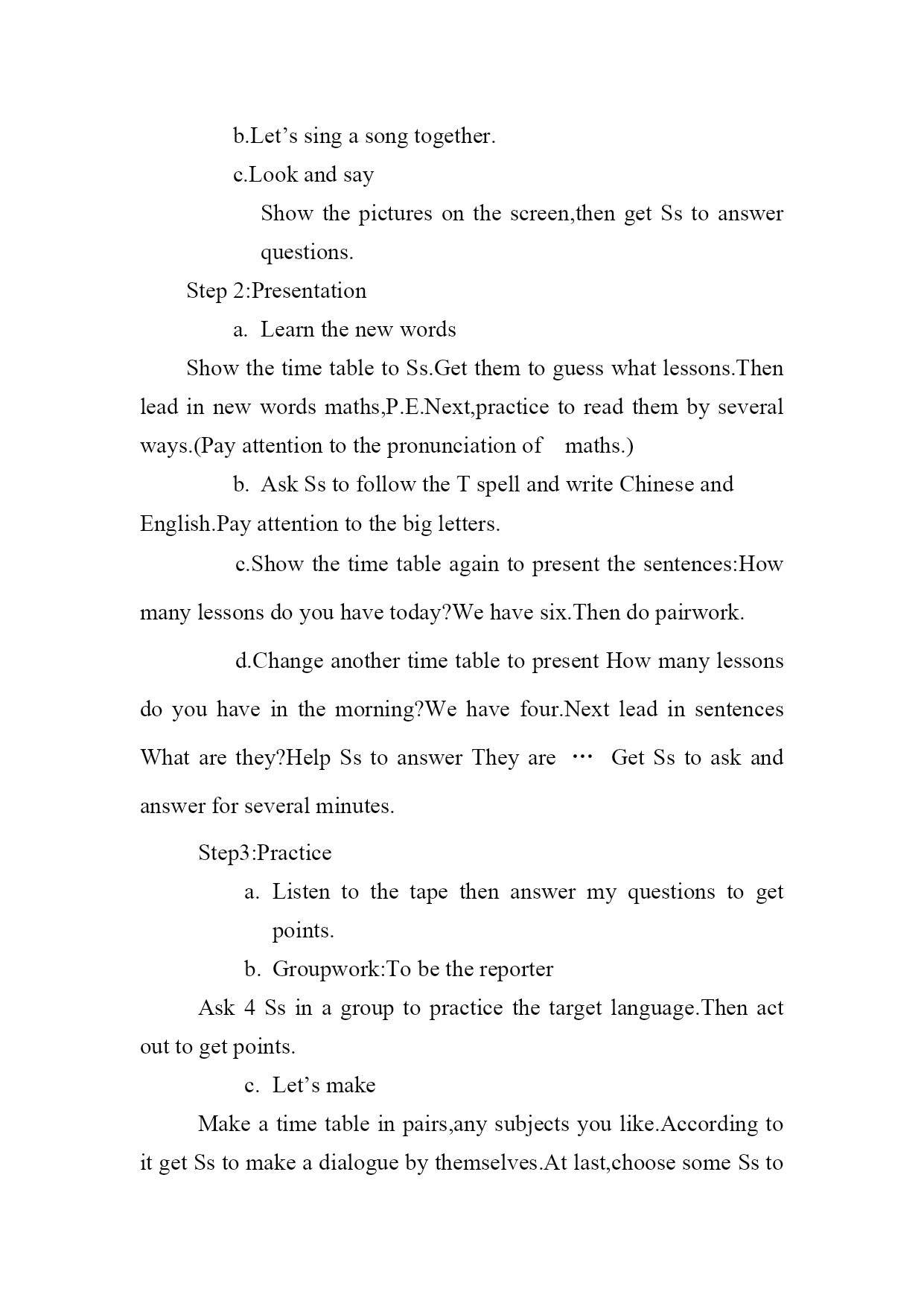 b.Let’s sing a song together.

c.Look and say

Show the pictures on the screen,then get Ss to answer questions.

Step 2:Presentation

a. Learn the new words

Show the time table to Ss.Get them to guess what lessons.Then lead in new words maths,P.E.Next,practice to read them by several ways.(Pay attention to the pronunciation of maths.)

b. Ask Ss to follow the T spell and write Chinese and English.Pay attention to the big letters.

c.Show the time table again to present the sentences:How many lessons do you have today?We have six.Then do pairwork.

d.Change another time table to present How many lessons do you have in the morning?We have four.Next lead in sentences What are they?Help Ss to answer They are … Get Ss to ask and answer for several minutes.

Step3:Practice

a. Listen to the tape then answer my questions to get points.

b. Groupwork:To be the reporter

Ask 4 Ss in a group to practice the target language.Then act out to get points.

c. Let’s make

Make a time table in pairs,any subjects you like.According to it get Ss to make a dialogue by themselves.At last,choose some Ss to